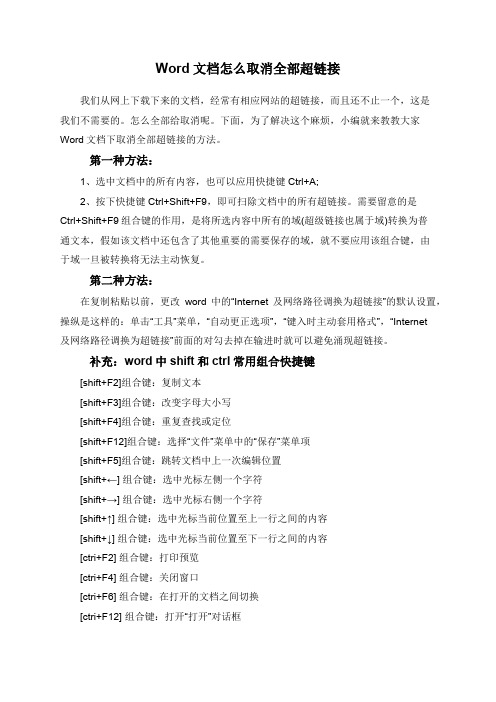 Word 文档怎么取消全部超链接

我们从网上下载下来的文档，经常有相应网站的超链接，而且还不止一个，这是我们不需要的。怎么全部给取消呢。下面，为了解决这个麻烦，小编就来教教大家 Word 文档下取消全部超链接的方法。

第一种方法：

1、选中文档中的所有内容，也可以应用快捷键 Ctrl+A;

2、按下快捷键 Ctrl+Shift+F9，即可扫除文档中的所有超链接。需要留意的是 Ctrl+Shift+F9 组合键的作用，是将所选内容中所有的域(超级链接也属于域)转换为普通文本，假如该文档中还包含了其他重要的需要保存的域，就不要应用该组合键，由于域一旦被转换将无法主动恢复。

第二种方法：

在复制粘贴以前，更改 word 中的"Internet 及网络路径调换为超链接"的默认设置，操纵是这样的：单击"工具"菜单，"自动更正选项"，"键入时主动套用格式"，"Internet 及网络路径调换为超链接"前面的对勾去掉在输进时就可以避免涌现超链接。

补充：word 中 shift 和 ctrl 常用组合快捷键

[shift+F2]组合键：复制文本

[shift+F3]组合键：改变字母大小写

[shift+F4]组合键：重复查找或定位

[shift+F12]组合键：选择"文件"菜单中的"保存"菜单项

[shift+F5]组合键：跳转文档中上一次编辑位置

[shift+←] 组合键：选中光标左侧一个字符

[shift+→] 组合键：选中光标右侧一个字符

[shift+↑] 组合键：选中光标当前位置至上一行之间的内容

[shift+↓] 组合键：选中光标当前位置至下一行之间的内容

[ctri+F2] 组合键：打印预览

[ctri+F4] 组合键：关闭窗口

[ctri+F6] 组合键：在打开的文档之间切换

[ctri+F12] 组合键：打开"打开"对话框